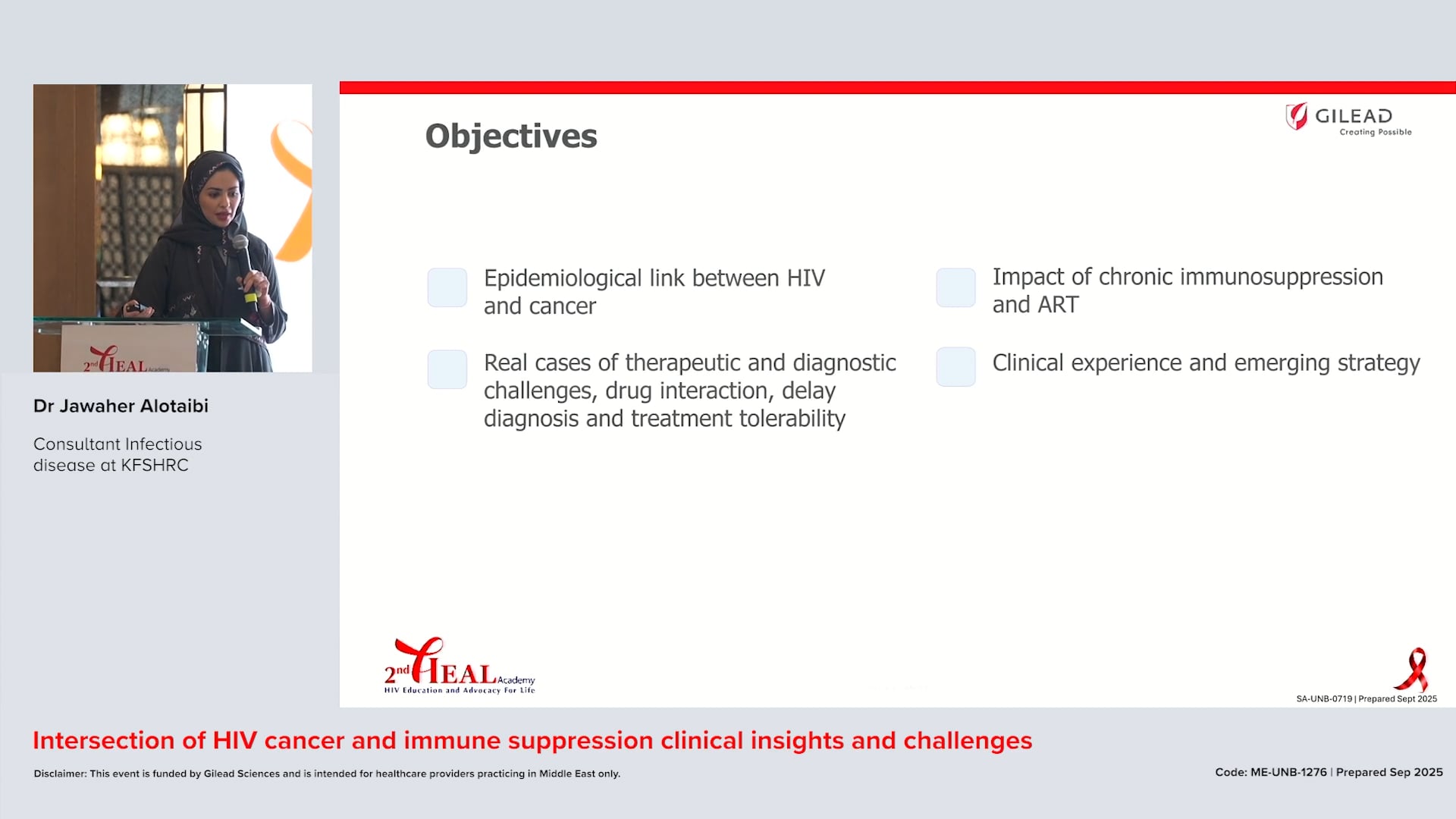 2nd HEAL Academy

Dr Jawaher Alotaibi

Consultant Infectious disease at KFSHRC

Objectives

GILEAD
Creating Possible

Epidemiological link between HIV and cancer

Real cases of therapeutic and diagnostic challenges, drug interaction, delay diagnosis and treatment tolerability

Impact of chronic immunosuppression and ART

Clinical experience and emerging strategy

2nd HEAL Academy
HIV Education and Advocacy For Life

SA-UNB-0719 | Prepared Sept 2025

Intersection of HIV cancer and immune suppression clinical insights and challenges

Disclaimer: This event is funded by Gilead Sciences and is intended for healthcare providers practicing in Middle East only.

Code: ME-UNB-1276 | Prepared Sep 2025